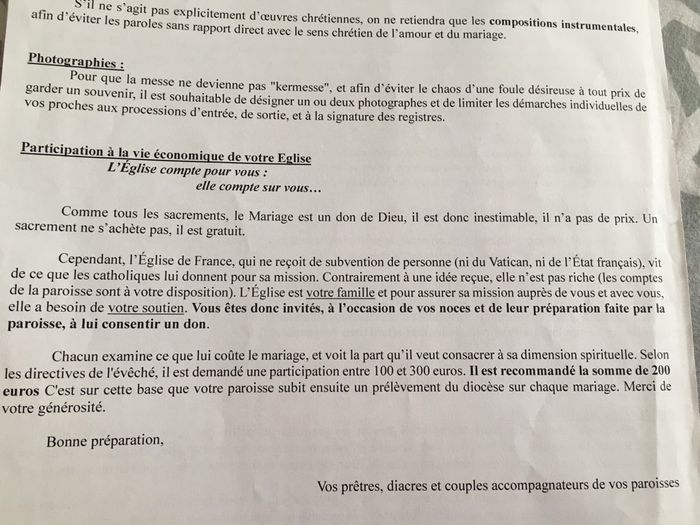 S'il ne s'agit pas explicitement d'œuvres chrétiennes, on ne retiendra que les compositions instrumentales, afin d'éviter les paroles sans rapport direct avec le sens chrétien de l'amour et du mariage.

Photographies :
Pour que la messe ne devienne pas "kermesse", et afin d'éviter le chaos d'une foule désireuse à tout prix de garder un souvenir, il est souhaitable de désigner un ou deux photographes et de limiter les démarches individuelles de vos proches aux processions d'entrée, de sortie, et à la signature des registres.

Participation à la vie économique de votre Eglise
L'Église compte pour vous :
elle compte sur vous…

Comme tous les sacrements, le Mariage est un don de Dieu, il est donc inestimable, il n'a pas de prix. Un sacrement ne s'achète pas, il est gratuit.

Cependant, l'Église de France, qui ne reçoit de subvention de personne (ni du Vatican, ni de l'État français), vit de ce que les catholiques lui donnent pour sa mission. Contrairement à une idée reçue, elle n'est pas riche (les comptes de la paroisse sont à votre disposition). L'Église est votre famille et pour assurer sa mission auprès de vous et avec vous, elle a besoin de votre soutien. Vous êtes donc invités, à l'occasion de vos noces et de leur préparation faite par la paroisse, à lui consentir un don.

Chacun examine ce que lui coûte le mariage, et voit la part qu'il veut consacrer à sa dimension spirituelle. Selon les directives de l'évêché, il est demandé une participation entre 100 et 300 euros. Il est recommandé la somme de 200 euros C'est sur cette base que votre paroisse subit ensuite un prélèvement du diocèse sur chaque mariage. Merci de votre générosité.

Bonne préparation,

Vos prêtres, diacres et couples accompagnateurs de vos paroisses